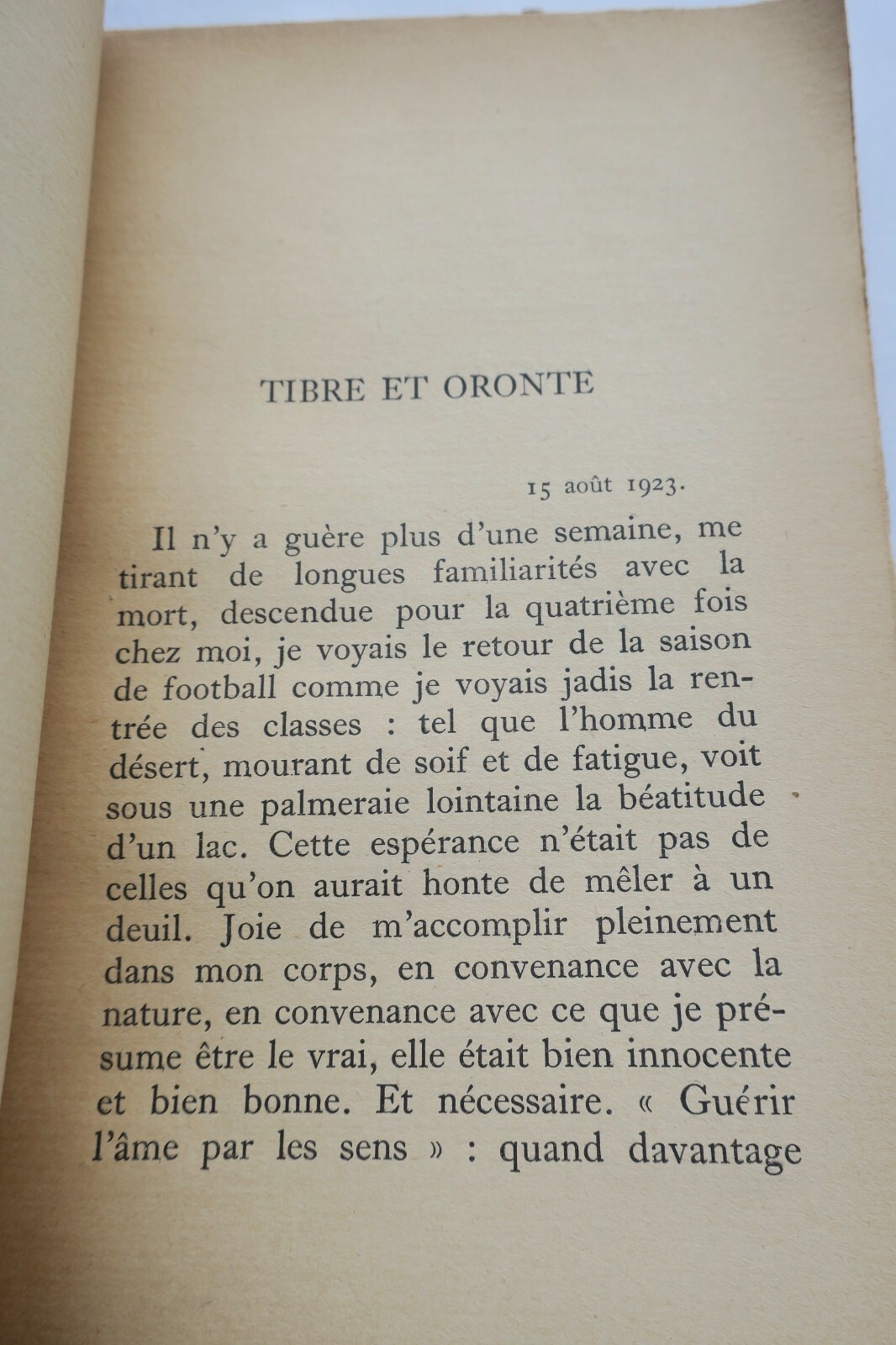 TIBRE ET ORONTE

15 août 1923.

Il n'y a guère plus d'une semaine, me tirant de longues familiarités avec la mort, descendue pour la quatrième fois chez moi, je voyais le retour de la saison de football comme je voyais jadis la rentrée des classes : tel que l'homme du désert, mourant de soif et de fatigue, voit sous une palmeraie lointaine la béatitude d'un lac. Cette espérance n'était pas de celles qu'on aurait honte de mêler à un deuil. Joie de m'accomplir pleinement dans mon corps, en convenance avec la nature, en convenance avec ce que je présume être le vrai, elle était bien innocente et bien bonne. Et nécessaire. « Guérir l'âme par les sens » : quand davantage